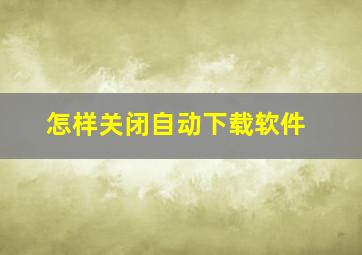 怎样关闭自动下载软件